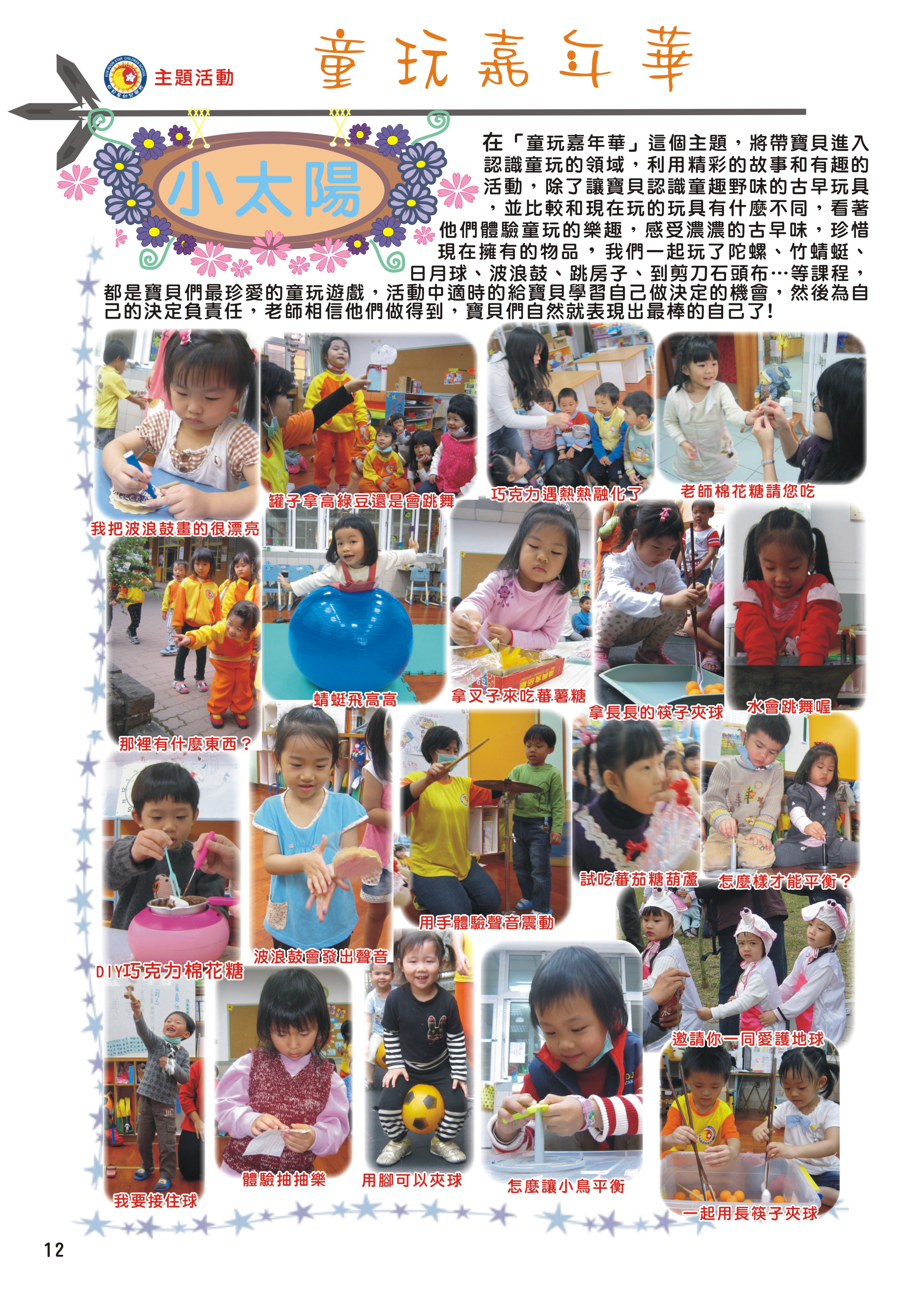 主題活動

童玩嘉年華

小太陽

在「童玩嘉年華」這個主題，將帶寶貝進入認識童玩的領域，利用精彩的故事和有趣的活動，除了讓寶貝認識童趣野味的古早玩具，並比較和現在玩的玩具有什麼不同，看著他們體驗童玩的樂趣，感受濃濃的古早味，珍惜現在擁有的物品，我們一起玩了陀螺、竹蜻蜓、日月球、波浪鼓、跳房子、到剪刀石頭布…等課程，都是寶貝們最珍愛的童玩遊戲，活動中適時的給寶貝學習自己做決定的機會，然後為自己的決定負責任，老師相信他們做得到，寶貝們自然就表現出最棒的自己了!

我把波浪鼓畫的很漂亮

罐子拿高綠豆還是會跳舞

巧克力遇熱熱融化了

老師棉花糖請您吃

那裡有什麼東西？

蜻蜓飛高高

拿叉子來吃蕃薯糖

拿長長的筷子夾球

水會跳舞喔

DIY巧克力棉花糖

波浪鼓會發出聲音

用手體驗聲音震動

試吃蕃茄糖葫蘆

怎麼樣才能平衡？

邀請你一同愛護地球

我要接住球

體驗抽抽樂

用腳可以夾球

怎麼讓小鳥平衡

一起用長筷子夾球

12